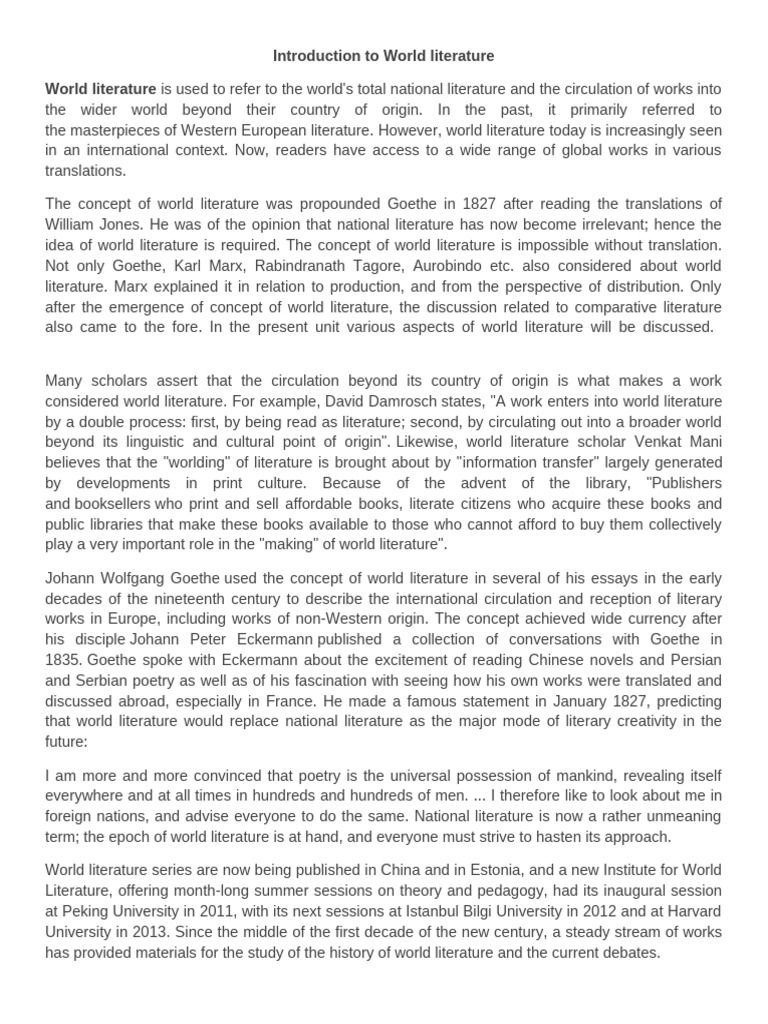 Introduction to World literature

World literature is used to refer to the world's total national literature and the circulation of works into the wider world beyond their country of origin. In the past, it primarily referred to the masterpieces of Western European literature. However, world literature today is increasingly seen in an international context. Now, readers have access to a wide range of global works in various translations.

The concept of world literature was propounded Goethe in 1827 after reading the translations of William Jones. He was of the opinion that national literature has now become irrelevant; hence the idea of world literature is required. The concept of world literature is impossible without translation. Not only Goethe, Karl Marx, Rabindranath Tagore, Aurobindo etc. also considered about world literature. Marx explained it in relation to production, and from the perspective of distribution. Only after the emergence of concept of world literature, the discussion related to comparative literature also came to the fore. In the present unit various aspects of world literature will be discussed.

Many scholars assert that the circulation beyond its country of origin is what makes a work considered world literature. For example, David Damrosch states, "A work enters into world literature by a double process: first, by being read as literature; second, by circulating out into a broader world beyond its linguistic and cultural point of origin". Likewise, world literature scholar Venkat Mani believes that the "worlding" of literature is brought about by "information transfer" largely generated by developments in print culture. Because of the advent of the library, "Publishers and booksellers who print and sell affordable books, literate citizens who acquire these books and public libraries that make these books available to those who cannot afford to buy them collectively play a very important role in the "making" of world literature".

Johann Wolfgang Goethe used the concept of world literature in several of his essays in the early decades of the nineteenth century to describe the international circulation and reception of literary works in Europe, including works of non-Western origin. The concept achieved wide currency after his disciple Johann Peter Eckermann published a collection of conversations with Goethe in 1835. Goethe spoke with Eckermann about the excitement of reading Chinese novels and Persian and Serbian poetry as well as of his fascination with seeing how his own works were translated and discussed abroad, especially in France. He made a famous statement in January 1827, predicting that world literature would replace national literature as the major mode of literary creativity in the future:

I am more and more convinced that poetry is the universal possession of mankind, revealing itself everywhere and at all times in hundreds and hundreds of men. ... I therefore like to look about me in foreign nations, and advise everyone to do the same. National literature is now a rather unmeaning term; the epoch of world literature is at hand, and everyone must strive to hasten its approach.

World literature series are now being published in China and in Estonia, and a new Institute for World Literature, offering month-long summer sessions on theory and pedagogy, had its inaugural session at Peking University in 2011, with its next sessions at Istanbul Bilgi University in 2012 and at Harvard University in 2013. Since the middle of the first decade of the new century, a steady stream of works has provided materials for the study of the history of world literature and the current debates.